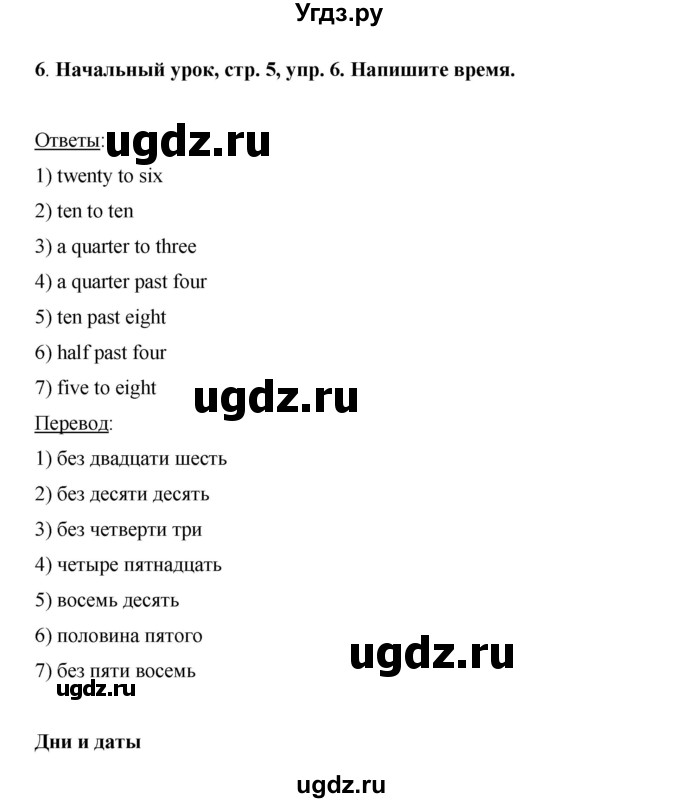 Угдз.ру

6. Начальный урок, стр. 5, упр. 6. Напишите время.

Ответы: ugdz.ru

1) twenty to six

2) ten to ten

3) a quarter to three

4) a quarter past four

5) ten past eight

6) half past four

7) five to eight

ugdz.ru

Перевод:

1) без двадцати шесть

2) без десяти десять

3) без четверти три

4) четыре пятнадцать

5) восемь десять

6) половина пятого

ugdz.ru

7) без пяти восемь

ugdz.ru

Дни и даты

ugdz.ru